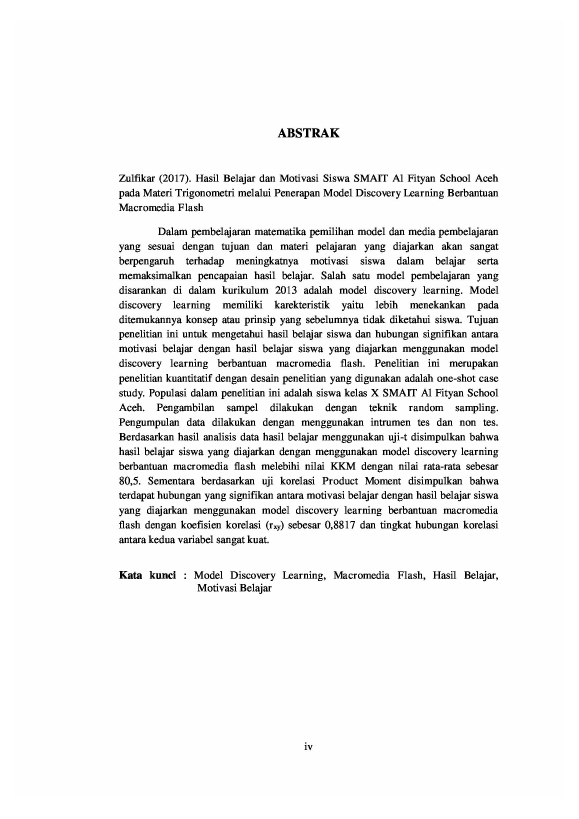 ABSTRAK

Zulfikar (2017). Hasil Belajar dan Motivasi Siswa SMAIT Al Fityan School Aceh pada Materi Trigonometri melalui Penerapan Model Discovery Learning Berbantuan Macromedia Flash

Dalam pembelajaran matematika pemilihan model dan media pembelajaran yang sesuai dengan tujuan dan materi pelajaran yang diajarkan akan sangat berpengaruh terhadap meningkatnya motivasi siswa dalam belajar serta memaksimalkan pencapaian hasil belajar. Salah satu model pembelajaran yang disarankan di dalam kurikulum 2013 adalah model discovery learning. Model discovery learning memiliki karekteristik yaitu lebih menekankan pada ditemukannya konsep atau prinsip yang sebelumnya tidak diketahui siswa. Tujuan penelitian ini untuk mengetahui hasil belajar siswa dan hubungan signifikan antara motivasi belajar dengan hasil belajar siswa yang diajarkan menggunakan model discovery learning berbantuan macromedia flash. Penelitian ini merupakan penelitian kuantitatif dengan desain penelitian yang digunakan adalah one-shot case study. Populasi dalam penelitian ini adalah siswa kelas X SMAIT Al Fityan School Aceh. Pengambilan sampel dilakukan dengan teknik random sampling. Pengumpulan data dilakukan dengan menggunakan intrumen tes dan non tes. Berdasarkan hasil analisis data hasil belajar menggunakan uji-t disimpulkan bahwa hasil belajar siswa yang diajarkan dengan menggunakan model discovery learning berbantuan macromedia flash melebihi nilai KKM dengan nilai rata-rata sebesar 80,5. Sementara berdasarkan uji korelasi Product Moment disimpulkan bahwa terdapat hubungan yang signifikan antara motivasi belajar dengan hasil belajar siswa yang diajarkan menggunakan model discovery learning berbantuan macromedia flash dengan koefisien korelasi ($r_{xy}$) sebesar 0,8817 dan tingkat hubungan korelasi antara kedua variabel sangat kuat.

Kata kunci : Model Discovery Learning, Macromedia Flash, Hasil Belajar, Motivasi Belajar

iv